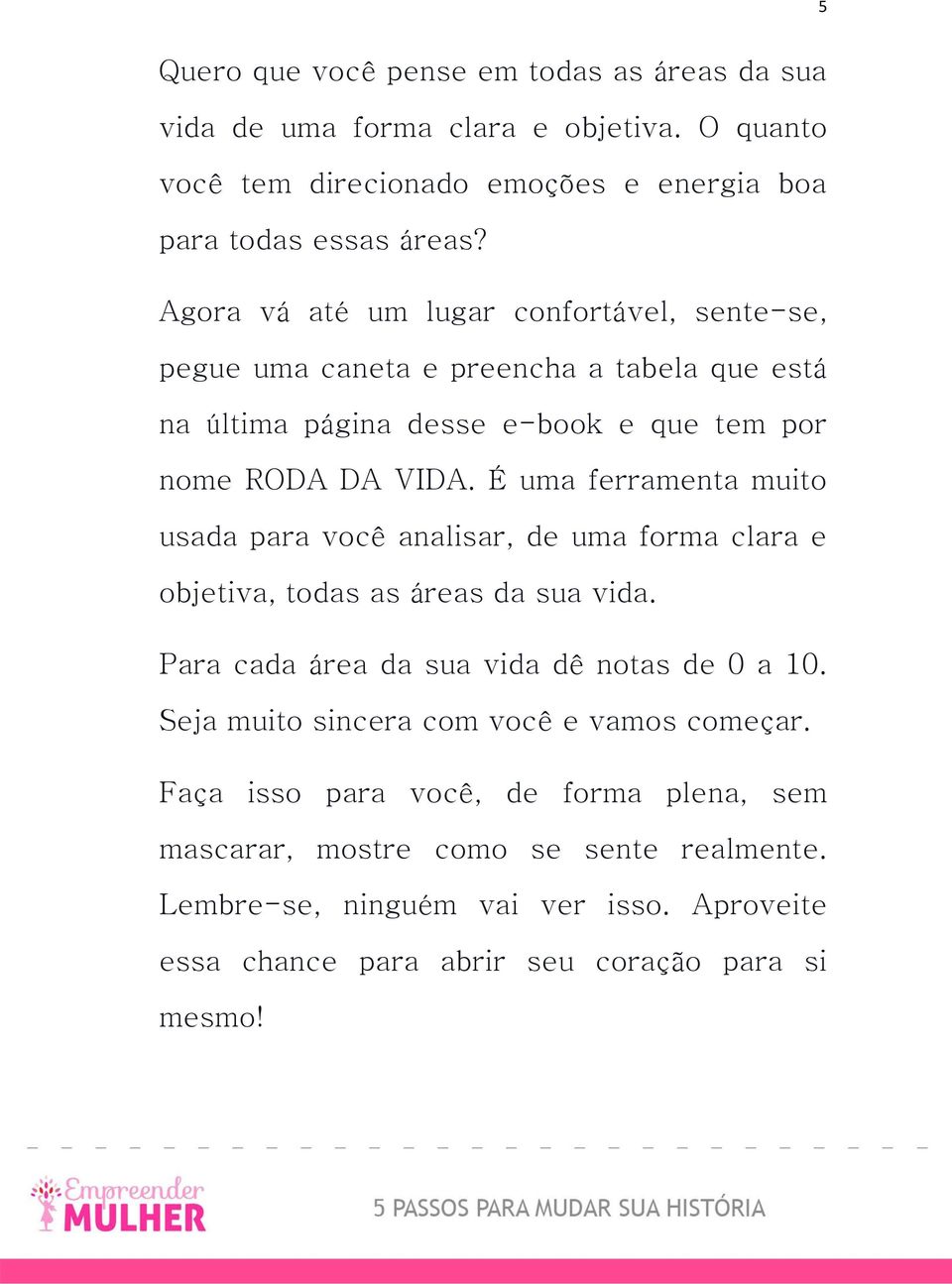 5

Quero que você pense em todas as áreas da sua vida de uma forma clara e objetiva. O quanto você tem direcionado emoções e energia boa para todas essas áreas?

Agora vá até um lugar confortável, sente-se, pegue uma caneta e preencha a tabela que está na última página desse e-book e que tem por nome RODA DA VIDA. É uma ferramenta muito usada para você analisar, de uma forma clara e objetiva, todas as áreas da sua vida.

Para cada área da sua vida dê notas de 0 a 10. Seja muito sincera com você e vamos começar.

Faça isso para você, de forma plena, sem mascarar, mostre como se sente realmente. Lembre-se, ninguém vai ver isso. Aproveite essa chance para abrir seu coração para si mesmo!

Empreender MULHER

5 PASSOS PARA MUDAR SUA HISTÓRIA